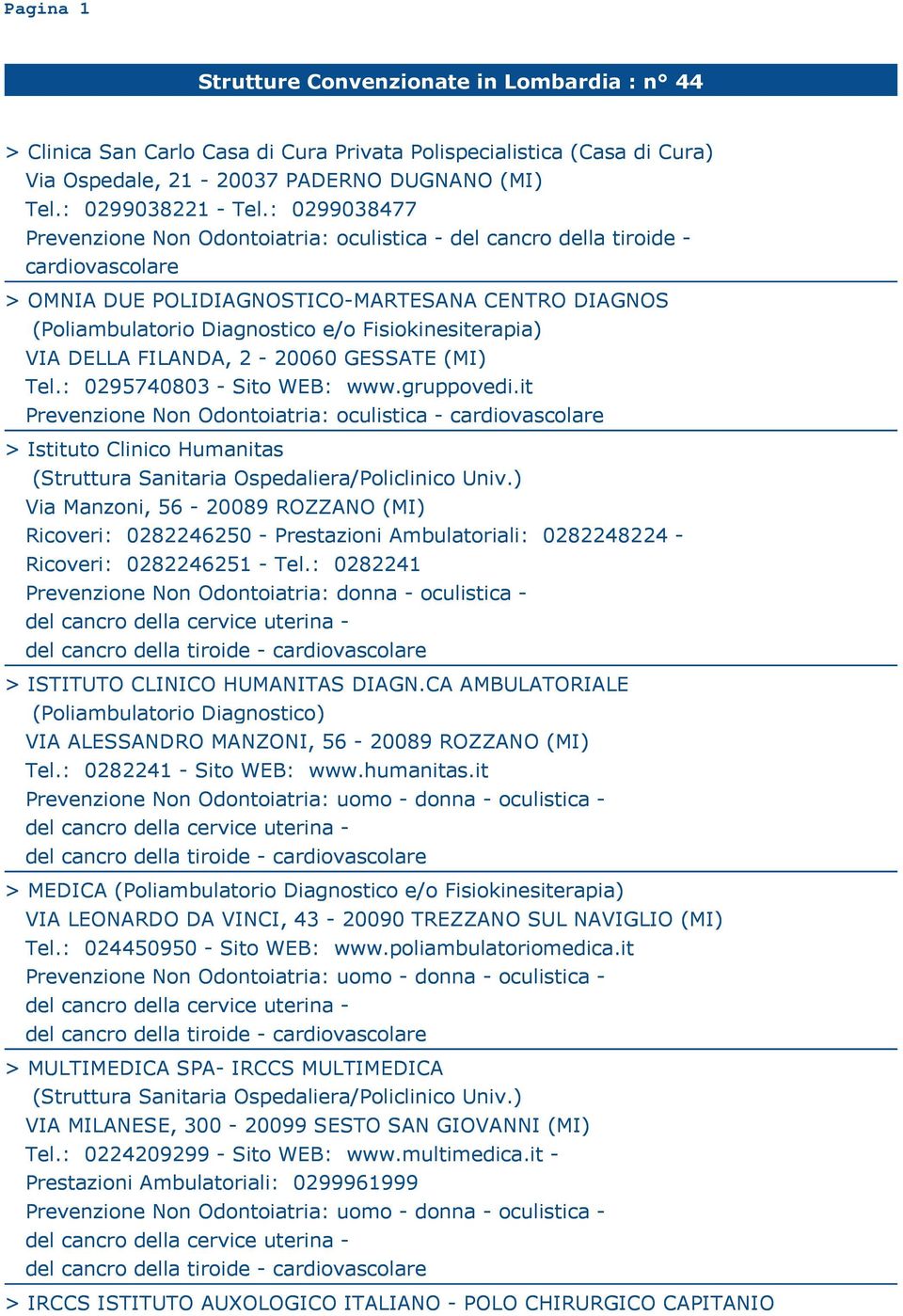 Pagina 1

Strutture Convenzionate in Lombardia : n° 44

> Clinica San Carlo Casa di Cura Privata Polispecialistica (Casa di Cura)
Via Ospedale, 21 - 20037 PADERNO DUGNANO (MI)
Tel.: 0299038221 - Tel.: 0299038477
Prevenzione Non Odontoiatria: oculistica - del cancro della tiroide - cardiovascolare

> OMNIA DUE POLIDIAGNOSTICO-MARTESANA CENTRO DIAGNOS
(Poliambulatorio Diagnostico e/o Fisiokinesiterapia)
VIA DELLA FILANDA, 2 - 20060 GESSATE (MI)
Tel.: 0295740803 - Sito WEB: www.gruppovedi.it
Prevenzione Non Odontoiatria: oculistica - cardiovascolare

> Istituto Clinico Humanitas
(Struttura Sanitaria Ospedaliera/Policlinico Univ.)
Via Manzoni, 56 - 20089 ROZZANO (MI)
Ricoveri: 0282246250 - Prestazioni Ambulatoriali: 0282248224 -
Ricoveri: 0282246251 - Tel.: 0282241
Prevenzione Non Odontoiatria: donna - oculistica -
del cancro della cervice uterina -
del cancro della tiroide - cardiovascolare

> ISTITUTO CLINICO HUMANITAS DIAGN.CA AMBULATORIALE
(Poliambulatorio Diagnostico)
VIA ALESSANDRO MANZONI, 56 - 20089 ROZZANO (MI)
Tel.: 0282241 - Sito WEB: www.humanitas.it
Prevenzione Non Odontoiatria: uomo - donna - oculistica -
del cancro della cervice uterina -
del cancro della tiroide - cardiovascolare

> MEDICA (Poliambulatorio Diagnostico e/o Fisiokinesiterapia)
VIA LEONARDO DA VINCI, 43 - 20090 TREZZANO SUL NAVIGLIO (MI)
Tel.: 024450950 - Sito WEB: www.poliambulatoriomedica.it
Prevenzione Non Odontoiatria: uomo - donna - oculistica -
del cancro della cervice uterina -
del cancro della tiroide - cardiovascolare

> MULTIMEDICA SPA- IRCCS MULTIMEDICA
(Struttura Sanitaria Ospedaliera/Policlinico Univ.)
VIA MILANESE, 300 - 20099 SESTO SAN GIOVANNI (MI)
Tel.: 0224209299 - Sito WEB: www.multimedica.it -
Prestazioni Ambulatoriali: 0299961999
Prevenzione Non Odontoiatria: uomo - donna - oculistica -
del cancro della cervice uterina -
del cancro della tiroide - cardiovascolare

> IRCCS ISTITUTO AUXOLOGICO ITALIANO - POLO CHIRURGICO CAPITANIO